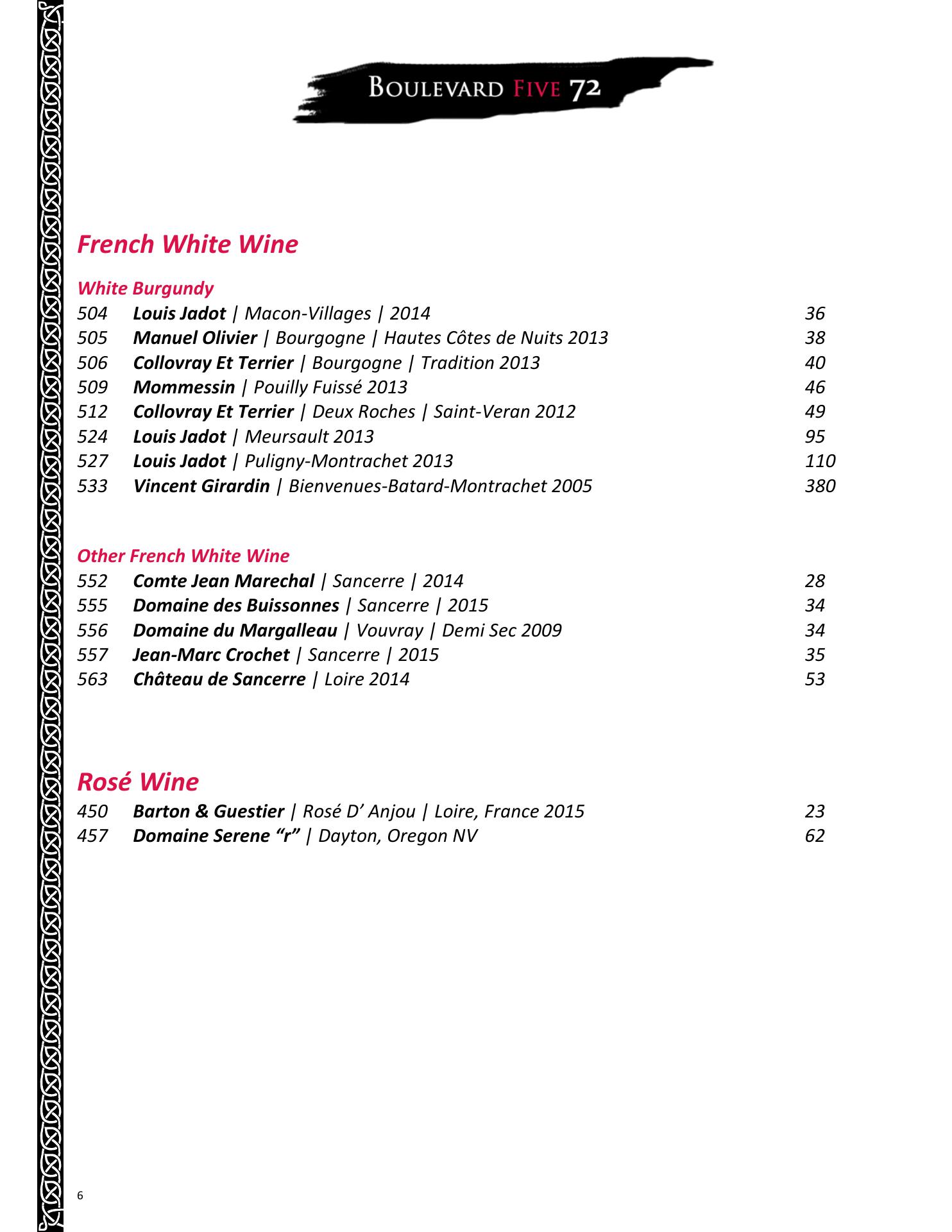 BOULEVARD FIVE 72

French White Wine

White Burgundy
504 Louis Jadot | Macon-Villages | 2014 36
505 Manuel Olivier | Bourgogne | Hautes Côtes de Nuits 2013 38
506 Collovray Et Terrier | Bourgogne | Tradition 2013 40
509 Mommessin | Pouilly Fuissé 2013 46
512 Collovray Et Terrier | Deux Roches | Saint-Veran 2012 49
524 Louis Jadot | Meursault 2013 95
527 Louis Jadot | Puligny-Montrachet 2013 110
533 Vincent Girardin | Bienvenues-Batard-Montrachet 2005 380

Other French White Wine
552 Comte Jean Marechal | Sancerre | 2014 28
555 Domaine des Buissonnes | Sancerre | 2015 34
556 Domaine du Margalleau | Vouvray | Demi Sec 2009 34
557 Jean-Marc Crochet | Sancerre | 2015 35
563 Château de Sancerre | Loire 2014 53

Rosé Wine
450 Barton & Guestier | Rosé D’ Anjou | Loire, France 2015 23
457 Domaine Serene “r” | Dayton, Oregon NV 62

6